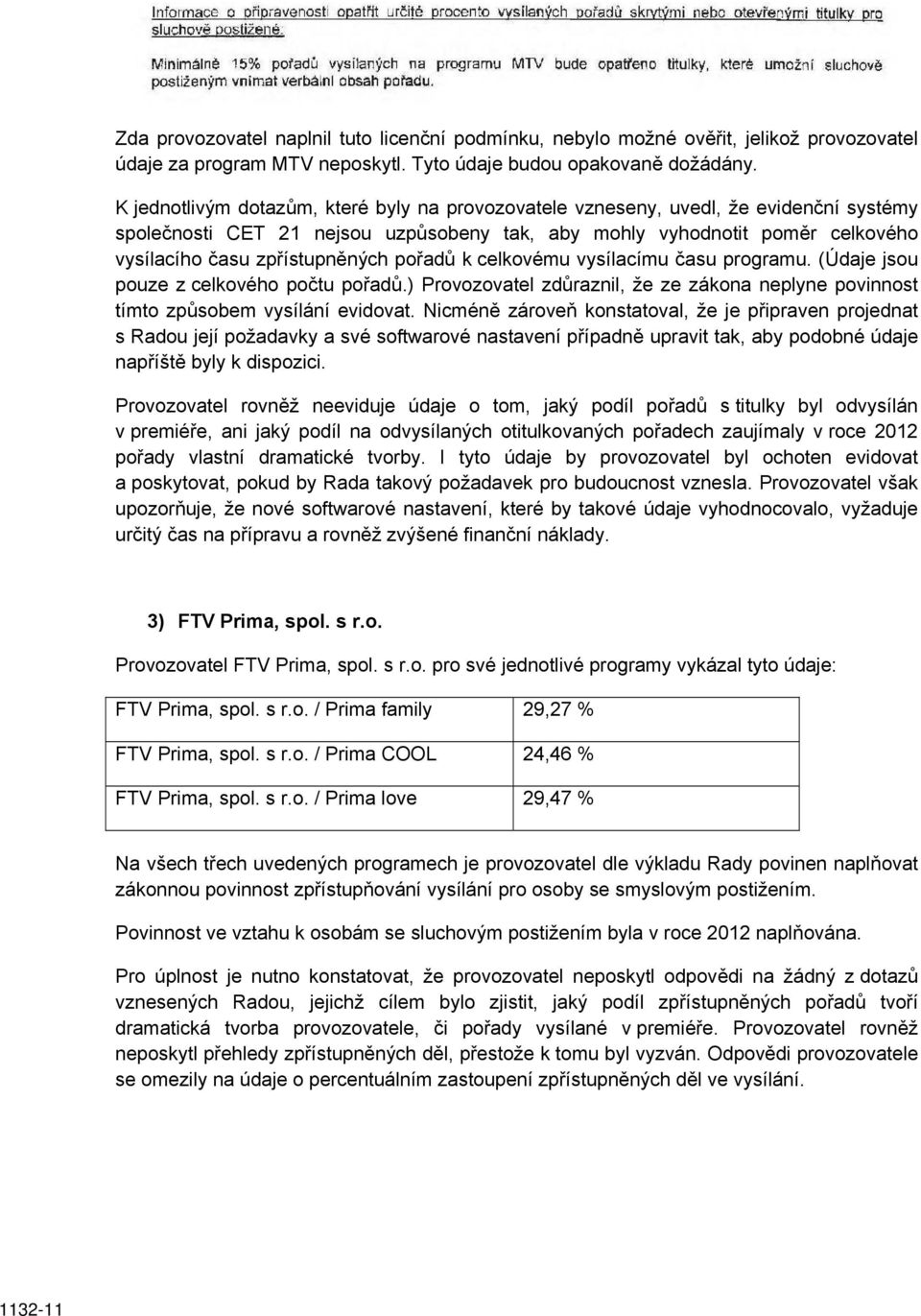 Informace o připravenosti opatřit určité procento vysílaných pořadů skrytými nebo otevřenými titulky pro sluchově postižené.

Minimálně 15% pořadů vysílaných na programu MTV bude opatřeno titulky, které umožní sluchově postiženým vnímat verbální obsah pořadu.

Zda provozovatel naplnil tuto licenční podmínku, nebylo možné ověřit, jelikož provozovatel údaje za program MTV neposkytl. Tyto údaje budou opakovaně dožádány.

K jednotlivým dotazům, které byly na provozovatele vzneseny, uvedl, že evidenční systémy společnosti CET 21 nejsou uzpůsobeny tak, aby mohly vyhodnotit poměr celkového vysílacího času zpřístupněných pořadů k celkovému vysílacímu času programu. (Údaje jsou pouze z celkového počtu pořadů.) Provozovatel zdůraznil, že ze zákona neplyne povinnost tímto způsobem vysílání evidovat. Nicméně zároveň konstatoval, že je připraven projednat s Radou její požadavky a své softwarové nastavení případně upravit tak, aby podobné údaje napříště byly k dispozici.

Provozovatel rovněž neeviduje údaje o tom, jaký podíl pořadů s titulky byl odvysílán v premiéře, ani jaký podíl na odvysílaných otitulkovaných pořadech zaujímaly v roce 2012 pořady vlastní dramatické tvorby. I tyto údaje by provozovatel byl ochoten evidovat a poskytovat, pokud by Rada takový požadavek pro budoucnost vznesla. Provozovatel však upozorňuje, že nové softwarové nastavení, které by takové údaje vyhodnocovalo, vyžaduje určitý čas na přípravu a rovněž zvýšené finanční náklady.

3) FTV Prima, spol. s r.o.

Provozovatel FTV Prima, spol. s r.o. pro své jednotlivé programy vykázal tyto údaje:

| FTV Prima, spol. s r.o. / Prima family | 29,27 % |
|---|---|
| FTV Prima, spol. s r.o. / Prima COOL | 24,46 % |
| FTV Prima, spol. s r.o. / Prima love | 29,47 % |

Na všech třech uvedených programech je provozovatel dle výkladu Rady povinen naplňovat zákonnou povinnost zpřístupňování vysílání pro osoby se smyslovým postižením.

Povinnost ve vztahu k osobám se sluchovým postižením byla v roce 2012 naplňována.

Pro úplnost je nutno konstatovat, že provozovatel neposkytl odpovědi na žádný z dotazů vznesených Radou, jejichž cílem bylo zjistit, jaký podíl zpřístupněných pořadů tvoří dramatická tvorba provozovatele, či pořady vysílané v premiéře. Provozovatel rovněž neposkytl přehledy zpřístupněných děl, přestože k tomu byl vyzván. Odpovědi provozovatele se omezily na údaje o percentuálním zastoupení zpřístupněných děl ve vysílání.

1132-11